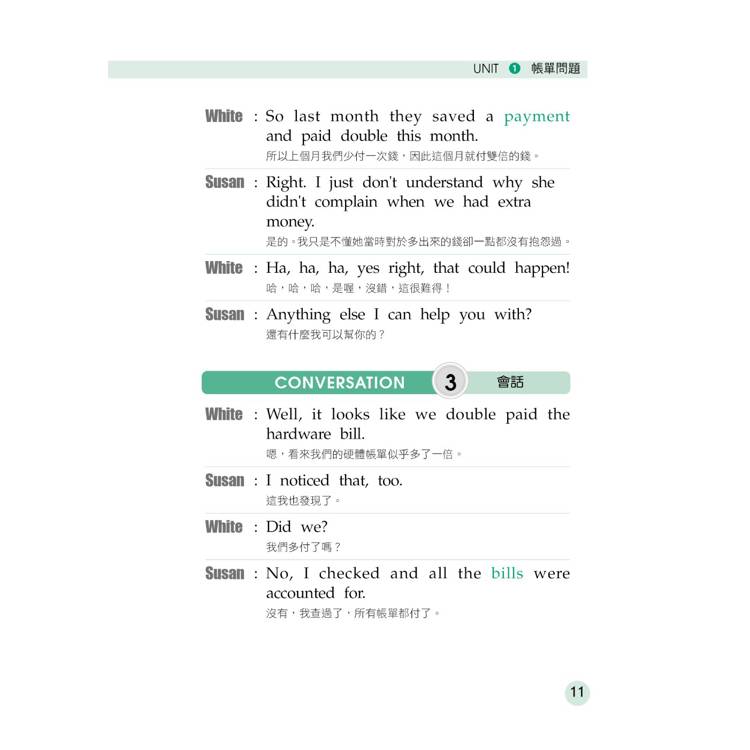 UNIT 1 帳單問題

White : So last month they saved a payment and paid double this month.
所以上個月我們少付一次錢，因此這個月就付雙倍的錢。

Susan : Right. I just don't understand why she didn't complain when we had extra money.
是的。我只是不懂她當時對於多出來的錢卻一點都沒有抱怨過。

White : Ha, ha, ha, yes right, that could happen!
哈，哈，哈，是喔，沒錯，這很難得！

Susan : Anything else I can help you with?
還有什麼我可以幫你的？

CONVERSATION 3 會話

White : Well, it looks like we double paid the hardware bill.
嗯，看來我們的硬體帳單似乎多了一倍。

Susan : I noticed that, too.
這我也發現了。

White : Did we?
我們多付了嗎？

Susan : No, I checked and all the bills were accounted for.
沒有，我查過了，所有帳單都付了。

11